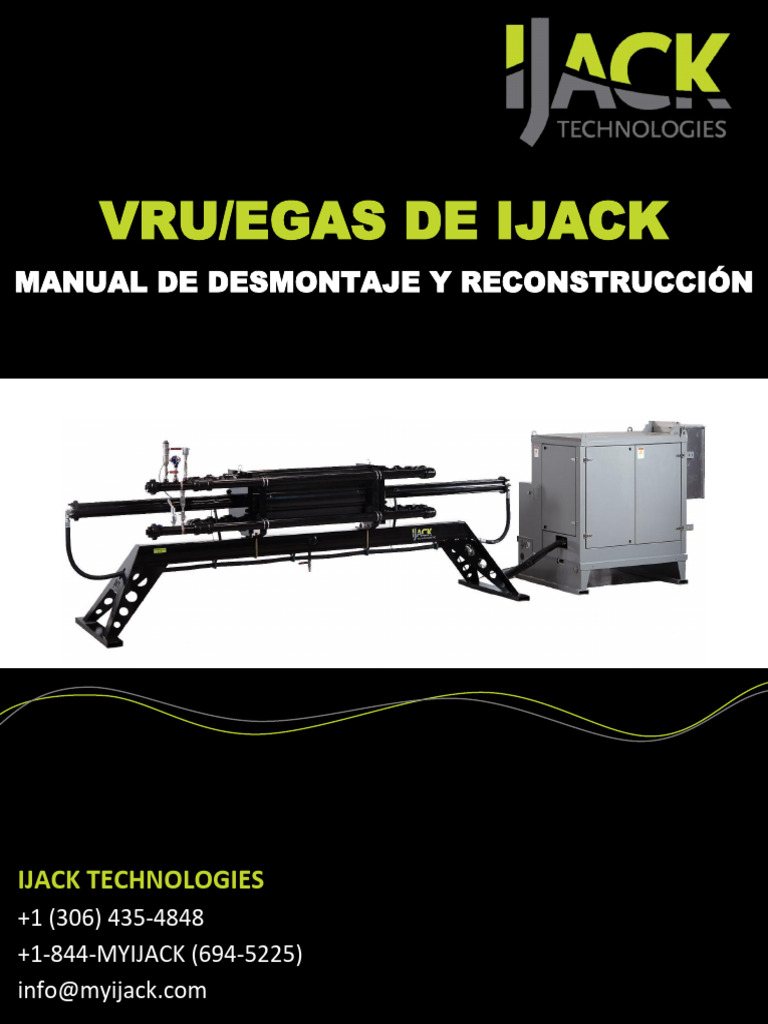 IJACK TECHNOLOGIES

VRU/EGAS DE IJACK

MANUAL DE DESMONTAJE Y RECONSTRUCCIÓN

IJACK

IJACK TECHNOLOGIES
+1 (306) 435-4848
+1-844-MYIJACK (694-5225)
info@myijack.com